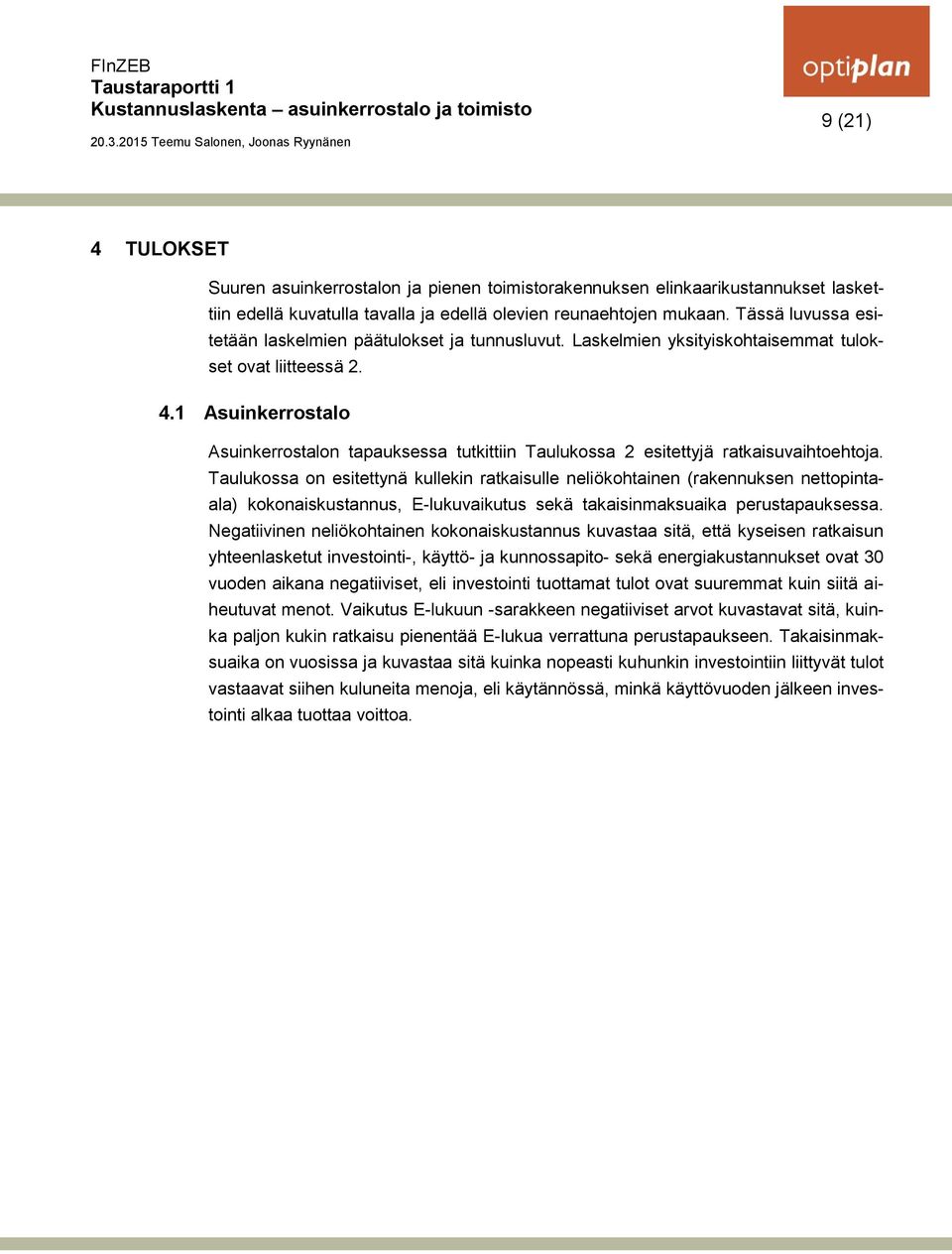 FInZEB
Taustaraportti 1
Kustannuslaskenta – asuinkerrostalo ja toimisto
20.3.2015 Teemu Salonen, Joonas Ryynänen

optiplan

9 (21)

4 TULOKSET

Suuren asuinkerrostalon ja pienen toimistorakennuksen elinkaarikustannukset laskettiin edellä kuvatulla tavalla ja edellä olevien reunaehtojen mukaan. Tässä luvussa esitetään laskelmien päätulokset ja tunnusluvut. Laskelmien yksityiskohtaisemmat tulokset ovat liitteessä 2.

4.1 Asuinkerrostalo

Asuinkerrostalon tapauksessa tutkittiin Taulukossa 2 esitettyjä ratkaisuvaihtoehtoja. Taulukossa on esitettynä kullekin ratkaisulle neliökohtainen (rakennuksen nettopinta-ala) kokonaiskustannus, E-lukuvaikutus sekä takaisinmaksuaika perustapauksessa. Negatiivinen neliökohtainen kokonaiskustannus kuvastaa sitä, että kyseisen ratkaisun yhteenlasketut investointi-, käyttö- ja kunnossapito- sekä energiakustannukset ovat 30 vuoden aikana negatiiviset, eli investointi tuottamat tulot ovat suuremmat kuin siitä aiheutuvat menot. Vaikutus E-lukuun -sarakkeen negatiiviset arvot kuvastavat sitä, kuinka paljon kukin ratkaisu pienentää E-lukua verrattuna perustapaukseen. Takaisinmaksuaika on vuosissa ja kuvastaa sitä kuinka nopeasti kuhunkin investointiin liittyvät tulot vastaavat siihen kuluneita menoja, eli käytännössä, minkä käyttövuoden jälkeen investointi alkaa tuottaa voittoa.